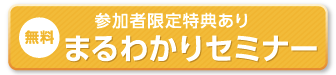 参加者限定特典あり

無料

まるわかりセミナー